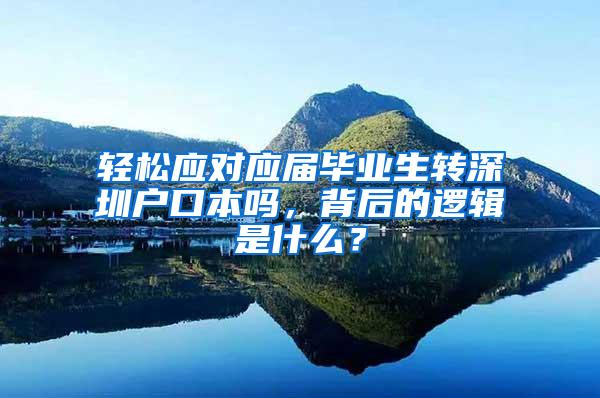 轻松应对应届毕业生转深圳户口本吗，背后的逻辑是什么？